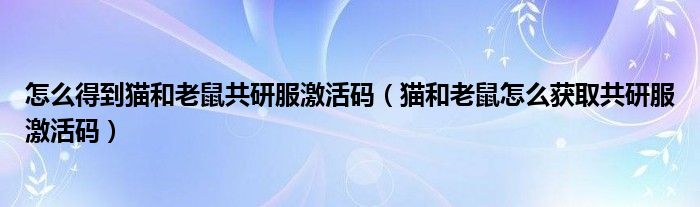 怎么得到猫和老鼠共研服激活码（猫和老鼠怎么获取共研服激活码）